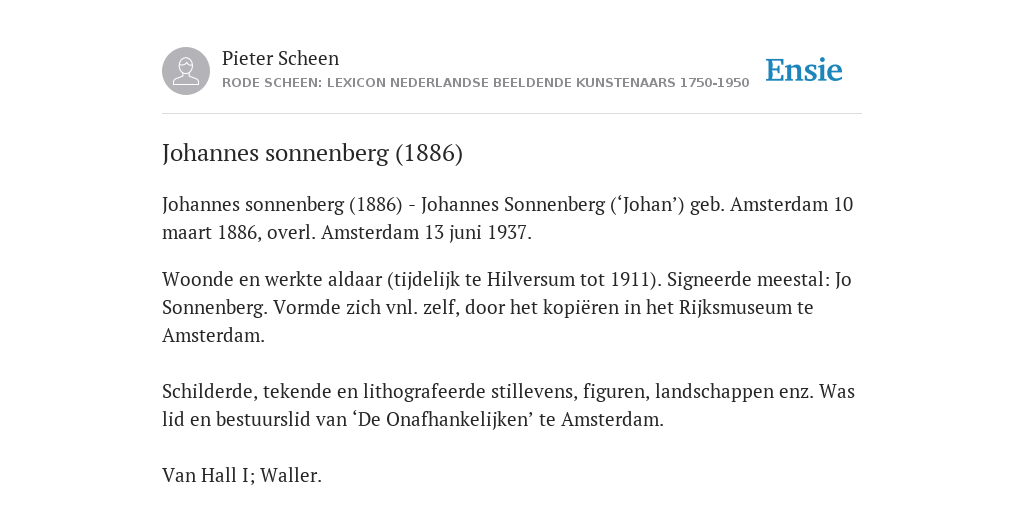 Pieter Scheen
RODE SCHEEN: LEXICON NEDERLANDSE BEELDENDE KUNSTENAARS 1750-1950

Ensie

Johannes sonnenberg (1886)

Johannes sonnenberg (1886) - Johannes Sonnenberg (‘Johan’) geb. Amsterdam 10 maart 1886, overl. Amsterdam 13 juni 1937.

Woonde en werkte aldaar (tijdelijk te Hilversum tot 1911). Signeerde meestal: Jo Sonnenberg. Vormde zich vnl. zelf, door het kopiëren in het Rijksmuseum te Amsterdam.

Schilderde, tekende en lithografeerde stillevens, figuren, landschappen enz. Was lid en bestuurslid van ‘De Onafhankelijken’ te Amsterdam.

Van Hall I; Waller.